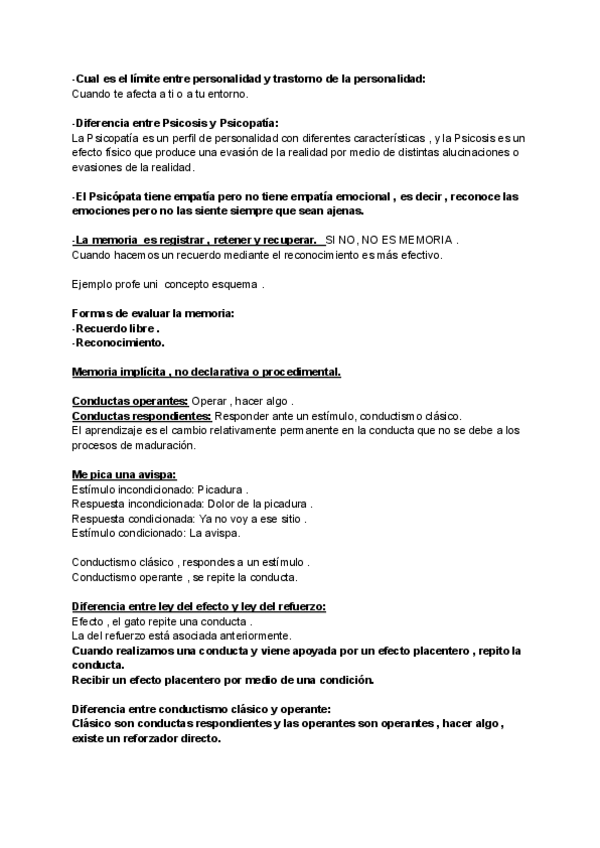 -Cual es el límite entre personalidad y trastorno de la personalidad:
Cuando te afecta a ti o a tu entorno.

-Diferencia entre Psicosis y Psicopatía:
La Psicopatía es un perfil de personalidad con diferentes características , y la Psicosis es un efecto físico que produce una evasión de la realidad por medio de distintas alucinaciones o evasiones de la realidad.

-El Psicópata tiene empatía pero no tiene empatía emocional , es decir , reconoce las emociones pero no las siente siempre que sean ajenas.

-La memoria es registrar , retener y recuperar. SI NO, NO ES MEMORIA .
Cuando hacemos un recuerdo mediante el reconocimiento es más efectivo.

Ejemplo profe uni concepto esquema .

Formas de evaluar la memoria:
-Recuerdo libre .
-Reconocimiento.

Memoria implícita , no declarativa o procedimental.

Conductas operantes: Operar , hacer algo .
Conductas respondientes: Responder ante un estímulo, conductismo clásico.
El aprendizaje es el cambio relativamente permanente en la conducta que no se debe a los procesos de maduración.

Me pica una avispa:
Estímulo incondicionado: Picadura .
Respuesta incondicionada: Dolor de la picadura .
Respuesta condicionada: Ya no voy a ese sitio .
Estímulo condicionado: La avispa.

Conductismo clásico , respondes a un estímulo .
Conductismo operante , se repite la conducta.

Diferencia entre ley del efecto y ley del refuerzo:
Efecto , el gato repite una conducta .
La del refuerzo está asociada anteriormente.
Cuando realizamos una conducta y viene apoyada por un efecto placentero , repito la conducta.
Recibir un efecto placentero por medio de una condición.

Diferencia entre conductismo clásico y operante:
Clásico son conductas respondientes y las operantes son operantes , hacer algo , existe un reforzador directo.